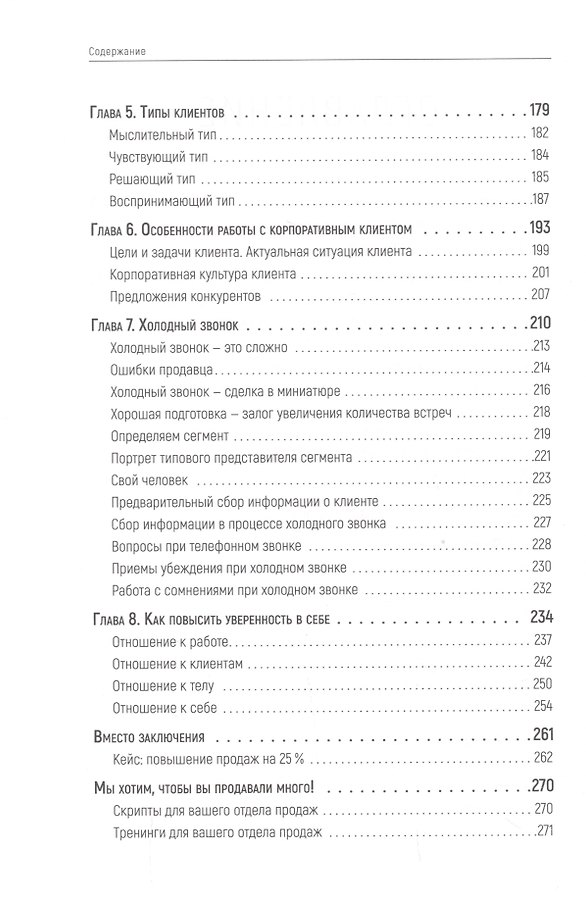 Содержание

Глава 5. Типы клиентов 179
Мыслительный тип 182
Чувствующий тип 184
Решающий тип 185
Воспринимающий тип 187

Глава 6. Особенности работы с корпоративным клиентом 193
Цели и задачи клиента. Актуальная ситуация клиента 199
Корпоративная культура клиента 201
Предложения конкурентов 207

Глава 7. Холодный звонок 210
Холодный звонок – это сложно 213
Ошибки продавца 214
Холодный звонок – сделка в миниатюре 216
Хорошая подготовка – залог увеличения количества встреч 218
Определяем сегмент 219
Портрет типового представителя сегмента 221
Свой человек 223
Предварительный сбор информации о клиенте 225
Сбор информации в процессе холодного звонка 227
Вопросы при телефонном звонке 228
Приемы убеждения при холодном звонке 230
Работа с сомнениями при холодном звонке 232

Глава 8. Как повысить уверенность в себе 234
Отношение к работе 237
Отношение к клиентам 242
Отношение к телу 250
Отношение к себе 254

Вместо заключения 261
Кейс: повышение продаж на 25 % 262

Мы хотим, чтобы вы продавали много! 270
Скрипты для вашего отдела продаж 270
Тренинги для вашего отдела продаж 271